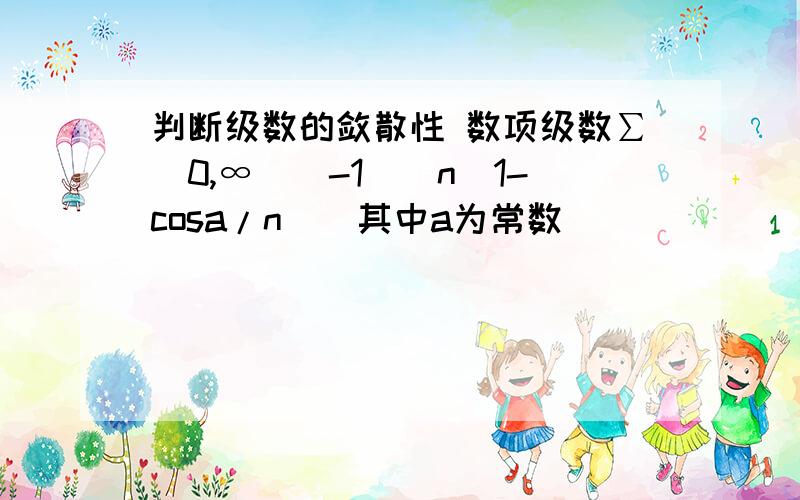 判断级数的敛散性 数项级数∑(0,∞)(-1)^n(1-cosa/n) 其中a为常数

1
2
?
B
+
C
1